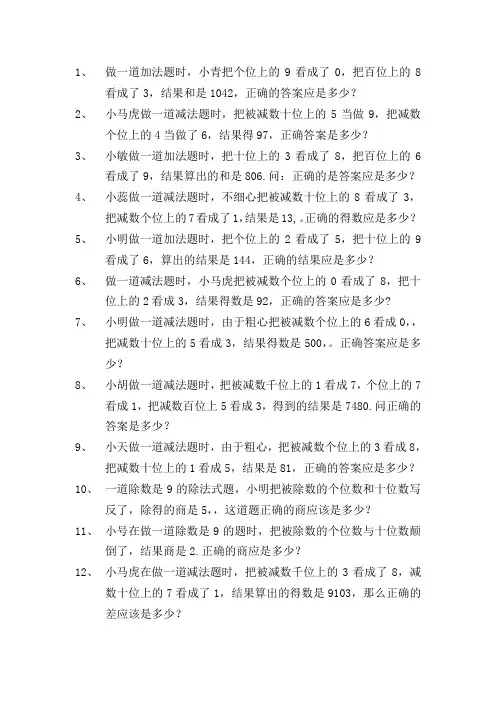 1、 做一道加法题时，小青把个位上的 9 看成了 0，把百位上的 8 看成了 3，结果和是 1042，正确的答案应是多少？

2、 小马虎做一道减法题时，把被减数十位上的 5 当做 9，把减数个位上的 4 当做了 6，结果得 97，正确答案是多少？

3、 小敏做一道加法题时，把十位上的 3 看成了 8，把百位上的 6 看成了 9，结果算出的和是 806.问：正确的是答案应是多少？

4、 小蕊做一道减法题时，不细心把被减数十位上的 8 看成了 3，把减数个位上的 7 看成了 1，结果是 13,。正确的得数应是多少？

5、 小明做一道加法题时，把个位上的 2 看成了 5，把十位上的 9 看成了 6，算出的结果是 144，正确的结果应是多少？

6、 做一道减法题时，小马虎把被减数个位上的 0 看成了 8，把十位上的 2 看成 3，结果得数是 92，正确的答案应是多少?

7、 小明做一道减法题时，由于粗心把被减数个位上的 6 看成 0,，把减数十位上的 5 看成 3，结果得数是 500,。正确答案应是多少？

8、 小胡做一道减法题时，把被减数千位上的 1 看成 7，个位上的 7 看成 1，把减数百位上 5 看成 3，得到的结果是 7480.问正确的答案是多少？

9、 小天做一道减法题时，由于粗心，把被减数个位上的 3 看成 8，把减数十位上的 1 看成 5，结果是 81，正确的答案应是多少？

10、 一道除数是 9 的除法式题，小明把被除数的个位数和十位数写反了，除得的商是 5，，这道题正确的商应该是多少?

11、 小号在做一道除数是 9 的题时，把被除数的个位数与十位数颠倒了，结果商是 2.正确的商应是多少？

12、 小马虎在做一道减法题时，把被减数千位上的 3 看成了 8，减数十位上的 7 看成了 1，结果算出的得数是 9103，那么正确的差应该是多少？